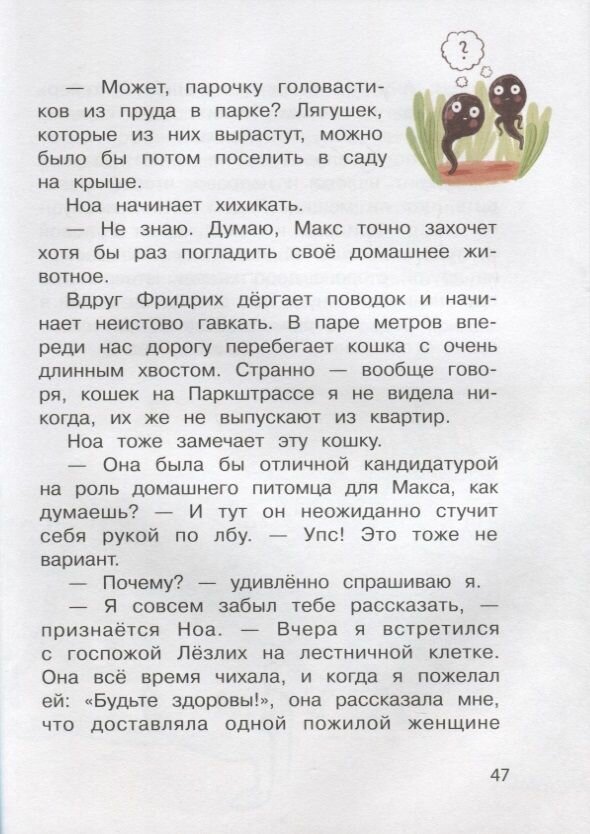 ?

— Может, парочку головастиков из пруда в парке? Лягушек, которые из них вырастут, можно было бы потом поселить в саду на крыше.

Ноа начинает хихикать.

— Не знаю. Думаю, Макс точно захочет хотя бы раз погладить своё домашнее животное.

Вдруг Фридрих дёргает поводок и начинает неистово гавкать. В паре метров впереди нас дорогу перебегает кошка с очень длинным хвостом. Странно — вообще говоря, кошек на Паркштрассе я не видела никогда, их же не выпускают из квартир.

Ноа тоже замечает эту кошку.

— Она была бы отличной кандидатурой на роль домашнего питомца для Макса, как думаешь? — И тут он неожиданно стучит себя рукой по лбу. — Упс! Это тоже не вариант.

— Почему? — удивлённо спрашиваю я.

— Я совсем забыл тебе рассказать, — признаётся Ноа. — Вчера я встретился с госпожой Лёзлих на лестничной клетке. Она всё время чихала, и когда я пожелал ей: «Будьте здоровы!», она рассказала мне, что доставляла одной пожилой женщине

47